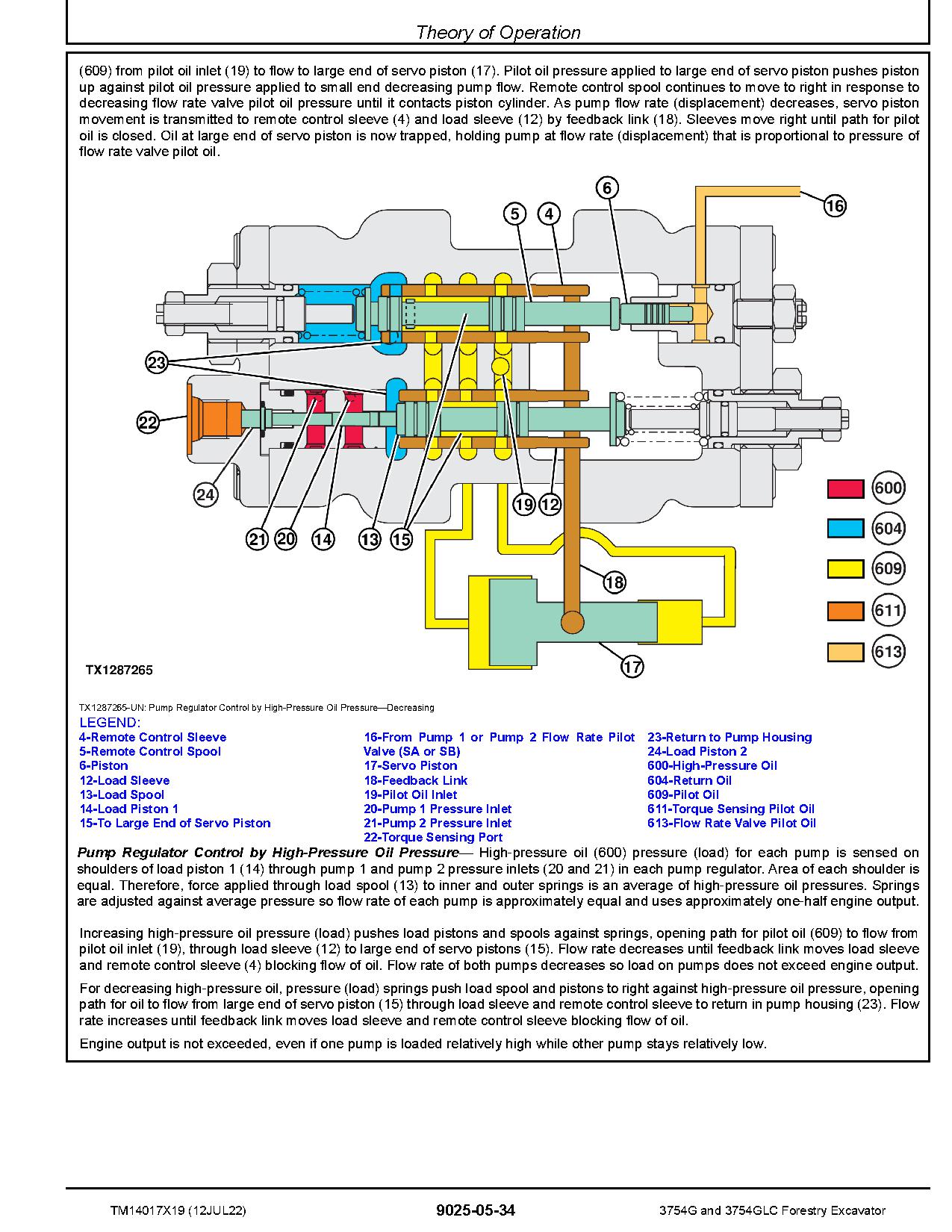 Theory of Operation

(609) from pilot oil inlet (19) to flow to large end of servo piston (17). Pilot oil pressure applied to large end of servo piston pushes piston up against pilot oil pressure applied to small end decreasing pump flow. Remote control spool continues to move to right in response to decreasing flow rate valve pilot oil pressure until it contacts piston cylinder. As pump flow rate (displacement) decreases, servo piston movement is transmitted to remote control sleeve (4) and load sleeve (12) by feedback link (18). Sleeves move right until path for pilot oil is closed. Oil at large end of servo piston is now trapped, holding pump at flow rate (displacement) that is proportional to pressure of flow rate valve pilot oil.

6
16
5
4
23
22
24
21
20
14
13
15
19
12
18
17
600
604
609
611
613

TX1287265

TX1287265-UN: Pump Regulator Control by High-Pressure Oil Pressure—Decreasing

LEGEND:
4-Remote Control Sleeve
5-Remote Control Spool
6-Piston
12-Load Sleeve
13-Load Spool
14-Load Piston 1
15-To Large End of Servo Piston
16-From Pump 1 or Pump 2 Flow Rate Pilot Valve (SA or SB)
17-Servo Piston
18-Feedback Link
19-Pilot Oil Inlet
20-Pump 1 Pressure Inlet
21-Pump 2 Pressure Inlet
22-Torque Sensing Port
23-Return to Pump Housing
24-Load Piston 2
600-High-Pressure Oil
604-Return Oil
609-Pilot Oil
611-Torque Sensing Pilot Oil
613-Flow Rate Valve Pilot Oil

Pump Regulator Control by High-Pressure Oil Pressure— High-pressure oil (600) pressure (load) for each pump is sensed on shoulders of load piston 1 (14) through pump 1 and pump 2 pressure inlets (20 and 21) in each pump regulator. Area of each shoulder is equal. Therefore, force applied through load spool (13) to inner and outer springs is an average of high-pressure oil pressures. Springs are adjusted against average pressure so flow rate of each pump is approximately equal and uses approximately one-half engine output.

Increasing high-pressure oil pressure (load) pushes load pistons and spools against springs, opening path for pilot oil (609) to flow from pilot oil inlet (19), through load sleeve (12) to large end of servo pistons (15). Flow rate decreases until feedback link moves load sleeve and remote control sleeve (4) blocking flow of oil. Flow rate of both pumps decreases so load on pumps does not exceed engine output.

For decreasing high-pressure oil, pressure (load) springs push load spool and pistons to right against high-pressure oil pressure, opening path for oil to flow from large end of servo piston (15) through load sleeve and remote control sleeve to return in pump housing (23). Flow rate increases until feedback link moves load sleeve and remote control sleeve blocking flow of oil.

Engine output is not exceeded, even if one pump is loaded relatively high while other pump stays relatively low.

TM14017X19 (12JUL22)
9025-05-34
3754G and 3754GLC Forestry Excavator